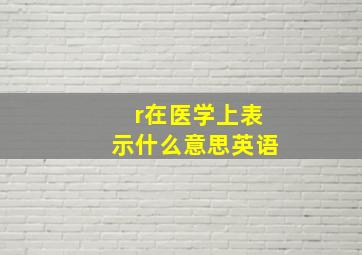 r在医学上表示什么意思英语